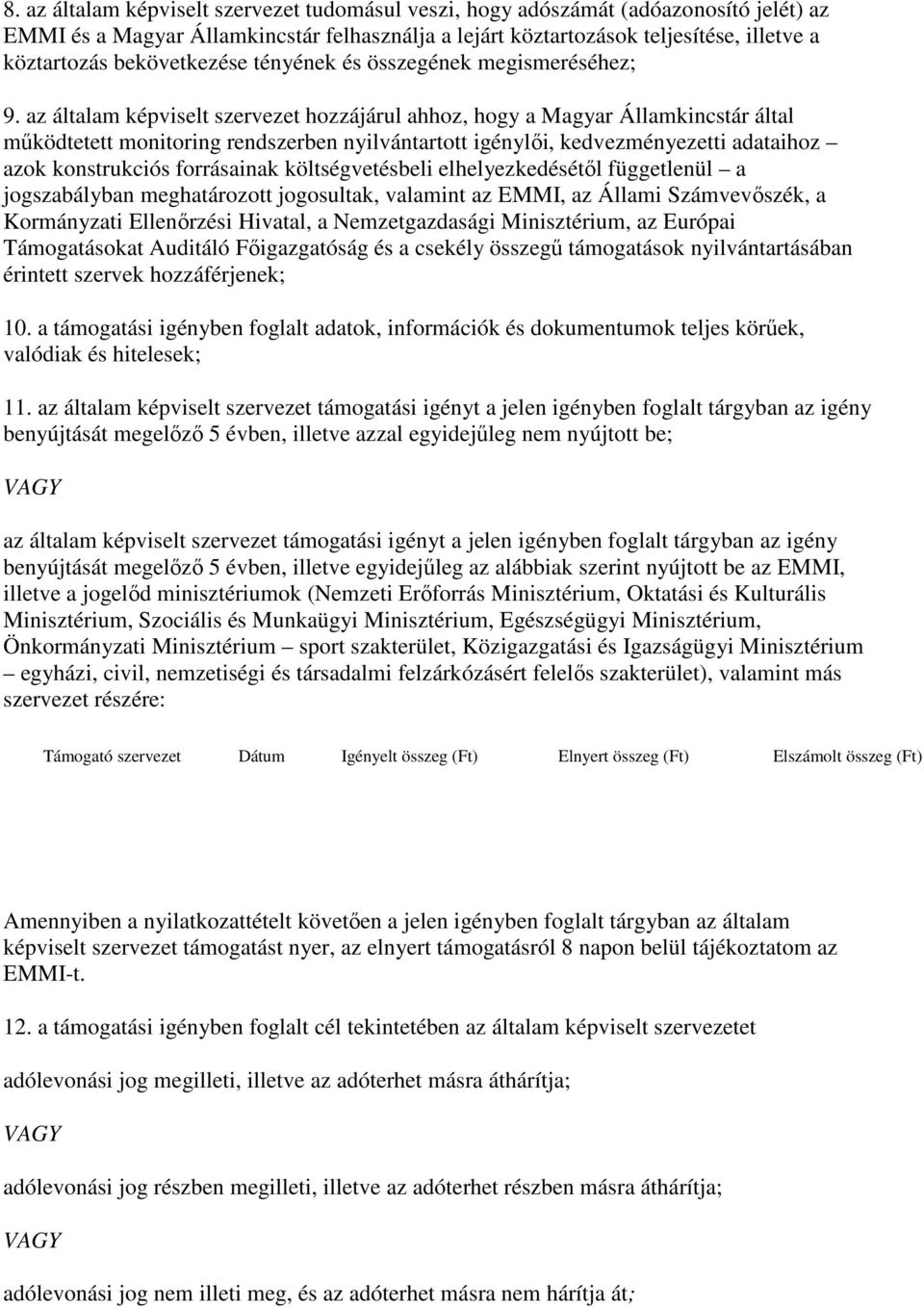 8. az általam képviselt szervezet tudomásul veszi, hogy adószámát (adóazonosító jelét) az EMMI és a Magyar Államkincstár felhasználja a lejárt köztartozások teljesítése, illetve a köztartozás bekövetkezése tényének és összegének megismeréséhez;

9. az általam képviselt szervezet hozzájárul ahhoz, hogy a Magyar Államkincstár által működtetett monitoring rendszerben nyilvántartott igénylői, kedvezményezetti adataihoz – azok konstrukciós forrásainak költségvetésbeli elhelyezkedésétől függetlenül – a jogszabályban meghatározott jogosultak, valamint az EMMI, az Állami Számvevőszék, a Kormányzati Ellenőrzési Hivatal, a Nemzetgazdasági Minisztérium, az Európai Támogatásokat Auditáló Főigazgatóság és a csekély összegű támogatások nyilvántartásában érintett szervek hozzáférjenek;

10. a támogatási igényben foglalt adatok, információk és dokumentumok teljes körűek, valódiak és hitelesek;

11. az általam képviselt szervezet támogatási igényt a jelen igényben foglalt tárgyban az igény benyújtását megelőző 5 évben, illetve azzal egyidejűleg nem nyújtott be;

VAGY

az általam képviselt szervezet támogatási igényt a jelen igényben foglalt tárgyban az igény benyújtását megelőző 5 évben, illetve egyidejűleg az alábbiak szerint nyújtott be az EMMI, illetve a jogelőd minisztériumok (Nemzeti Erőforrás Minisztérium, Oktatási és Kulturális Minisztérium, Szociális és Munkaügyi Minisztérium, Egészségügyi Minisztérium, Önkormányzati Minisztérium – sport szakterület, Közigazgatási és Igazságügyi Minisztérium – egyházi, civil, nemzetiségi és társadalmi felzárkózásért felelős szakterület), valamint más szervezet részére:

| Támogató szervezet | Dátum | Igényelt összeg (Ft) | Elnyert összeg (Ft) | Elszámolt összeg (Ft) |
|---|---|---|---|---|

Amennyiben a nyilatkozattételt követően a jelen igényben foglalt tárgyban az általam képviselt szervezet támogatást nyer, az elnyert támogatásról 8 napon belül tájékoztatom az EMMI-t.

12. a támogatási igényben foglalt cél tekintetében az általam képviselt szervezetet

adólevonási jog megilleti, illetve az adóterhet másra áthárítja;

VAGY

adólevonási jog részben megilleti, illetve az adóterhet részben másra áthárítja;

VAGY

adólevonási jog nem illeti meg, és az adóterhet másra nem hárítja át;